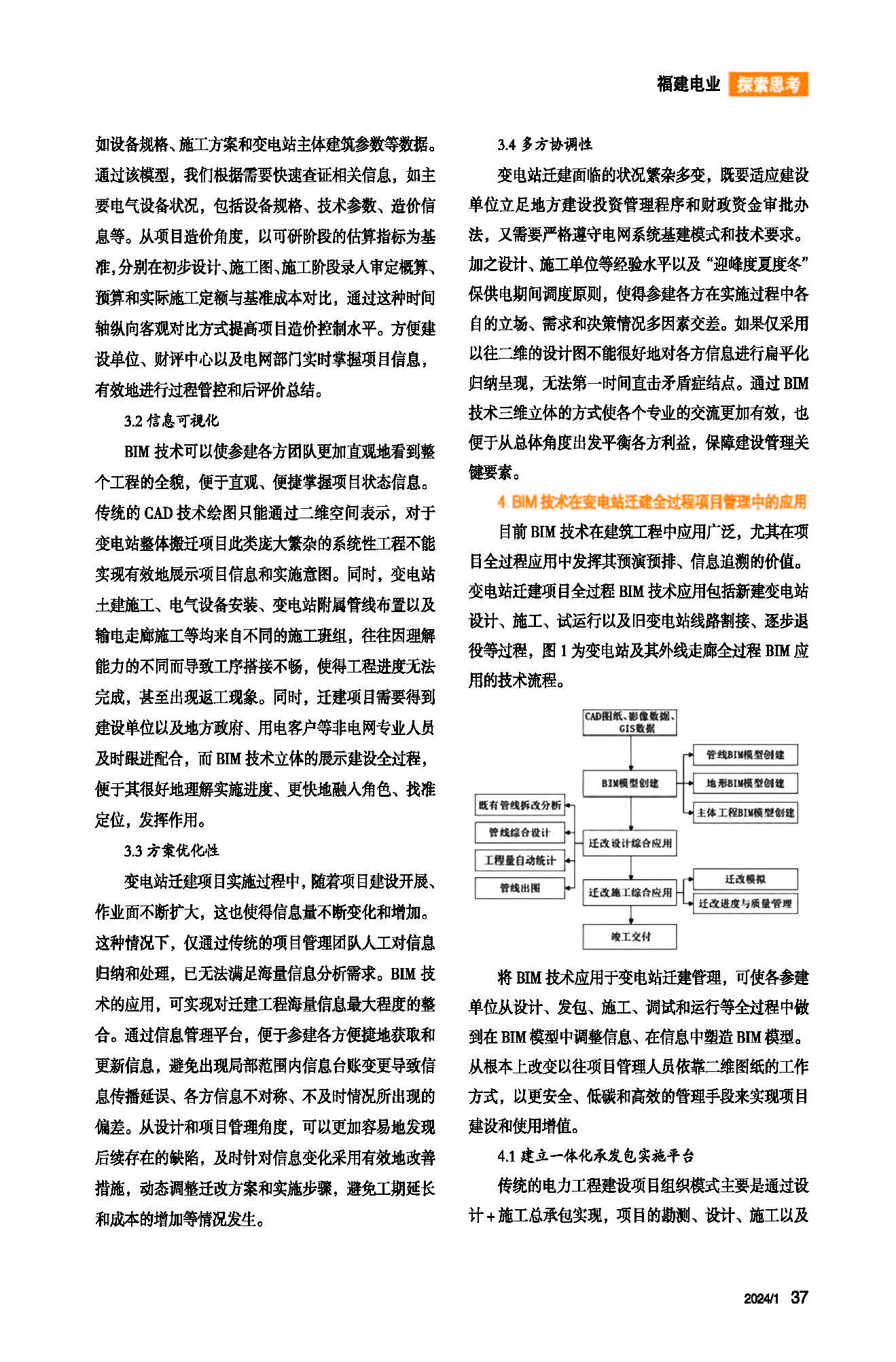 福建电业 探索思考

如设备规格、施工方案和变电站主体建筑参数等数据。通过该模型，我们根据需要快速查证相关信息，如主要电气设备状况，包括设备规格、技术参数、造价信息等。从项目造价角度，以可研阶段的估算指标为基准，分别在初步设计、施工图、施工阶段录入审定概算、预算和实际施工定额与基准成本对比，通过这种时间轴纵向客观对比方式提高项目造价控制水平。方便建设单位、财评中心以及电网部门实时掌握项目信息，有效地进行过程管控和后评价总结。

3.2 信息可视化

BIM 技术可以使参建各方团队更加直观地看到整个工程的全貌，便于直观、便捷掌握项目状态信息。传统的 CAD 技术绘图只能通过二维空间表示，对于变电站整体搬迁项目此类庞大繁杂的系统性工程不能实现有效地展示项目信息和实施意图。同时，变电站土建施工、电气设备安装、变电站附属管线布置以及输电走廊施工等均来自不同的施工班组，往往因理解能力的不同而导致工序搭接不畅，使得工程进度无法完成，甚至出现返工现象。同时，迁建项目需要得到建设单位以及地方政府、用电客户等非电网专业人员及时跟进配合，而 BIM 技术立体的展示建设全过程，便于其很好地理解实施进度、更快地融入角色、找准定位，发挥作用。

3.3 方案优化性

变电站迁建项目实施过程中，随着项目建设开展、作业面不断扩大，这也使得信息量不断变化和增加。这种情况下，仅通过传统的项目管理团队人工对信息归纳和处理，已无法满足海量信息分析需求。BIM 技术的应用，可实现对迁建工程海量信息最大程度的整合。通过信息管理平台，便于参建各方便捷地获取和更新信息，避免出现局部范围内信息台账变更导致信息传播延误、各方信息不对称、不及时情况所出现的偏差。从设计和项目管理角度，可以更加容易地发现后续存在的缺陷，及时针对信息变化采用有效地改善措施，动态调整迁改方案和实施步骤，避免工期延长和成本的增加等情况发生。

3.4 多方协调性

变电站迁建面临的状况繁杂多变，既要适应建设单位立足地方建设投资管理程序和财政资金审批办法，又需要严格遵守电网系统基建模式和技术要求。加之设计、施工单位等经验水平以及“迎峰度夏度冬”保供电期间调度原则，使得参建各方在实施过程中各自的立场、需求和决策情况多因素交差。如果仅采用以往二维的设计图不能很好地对各方信息进行扁平化归纳呈现，无法第一时间直击矛盾症结点。通过 BIM 技术三维立体的方式使各个专业的交流更加有效，也便于从总体角度出发平衡各方利益，保障建设管理关键要素。

4 BIM 技术在变电站迁建全过程项目管理中的应用

目前 BIM 技术在建筑工程中应用广泛，尤其在项目全过程应用中发挥其预演预排、信息追溯的价值。变电站迁建项目全过程 BIM 技术应用包括新建变电站设计、施工、试运行以及旧变电站线路割接、逐步退役等过程，图 1 为变电站及其外线走廊全过程 BIM 应用的技术流程。

CAD图纸、影像数据、GIS数据
BIM模型创建
管线BIM模型创建
地形BIM模型创建
主体工程BIM模型创建
既有管线拆改分析
管线综合设计
工程量自动统计
管线出图
迁改设计综合应用
迁改施工综合应用
迁改模拟
迁改进度与质量管理
竣工交付

将 BIM 技术应用于变电站迁建管理，可使各参建单位从设计、发包、施工、调试和运行等全过程中做到在 BIM 模型中调整信息、在信息中塑造 BIM 模型。从根本上改变以往项目管理人员依靠二维图纸的工作方式，以更安全、低碳和高效的管理手段来实现项目建设和使用增值。

4.1 建立一体化承发包实施平台

传统的电力工程建设项目组织模式主要是通过设计＋施工总承包实现，项目的勘测、设计、施工以及

2024/1 37